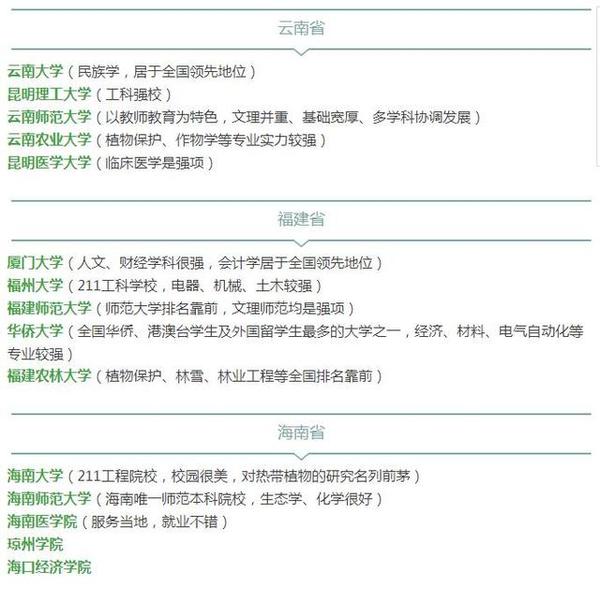 云南省

云南大学（民族学，居于全国领先地位）
昆明理工大学（工科强校）
云南师范大学（以教师教育为特色，文理并重、基础宽厚、多学科协调发展）
云南农业大学（植物保护、作物学等专业实力较强）
昆明医学大学（临床医学是强项）

福建省

厦门大学（人文、财经学科很强，会计学居于全国领先地位）
福州大学（211工科学校，电器、机械、土木较强）
福建师范大学（师范大学排名靠前，文理师范均是强项）
华侨大学（全国华侨、港澳台学生及外国留学生最多的大学之一，经济、材料、电气自动化等专业较强）
福建农林大学（植物保护、林雪、林业工程等全国排名靠前）

海南省

海南大学（211工程院校，校园很美，对热带植物的研究名列前茅）
海南师范大学（海南唯一师范本科院校，生态学、化学很好）
海南医学院（服务当地，就业不错）
琼州学院
海口经济学院